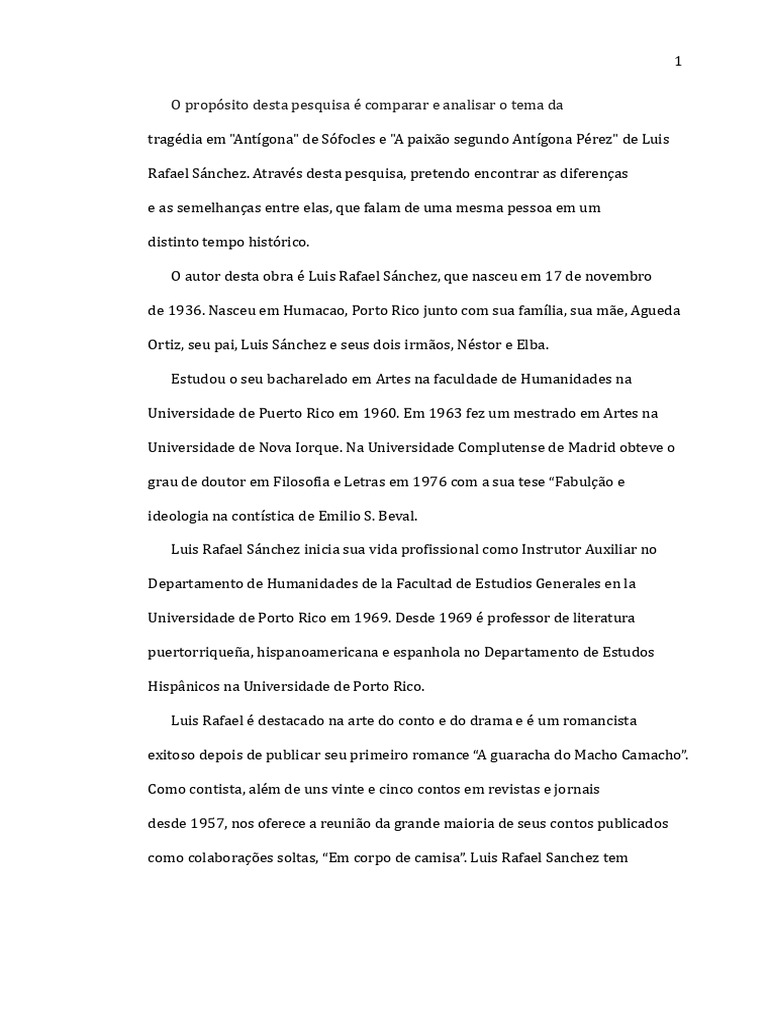 1

O propósito desta pesquisa é comparar e analisar o tema da tragédia em "Antígona" de Sófocles e "A paixão segundo Antígona Pérez" de Luis Rafael Sánchez. Através desta pesquisa, pretendo encontrar as diferenças e as semelhanças entre elas, que falam de uma mesma pessoa em um distinto tempo histórico.

O autor desta obra é Luis Rafael Sánchez, que nasceu em 17 de novembro de 1936. Nasceu em Humacao, Porto Rico junto com sua família, sua mãe, Agueda Ortiz, seu pai, Luis Sánchez e seus dois irmãos, Néstor e Elba.

Estudou o seu bacharelado em Artes na faculdade de Humanidades na Universidade de Puerto Rico em 1960. Em 1963 fez um mestrado em Artes na Universidade de Nova Iorque. Na Universidade Complutense de Madrid obteve o grau de doutor em Filosofia e Letras em 1976 com a sua tese “Fabulção e ideologia na contística de Emilio S. Beval.

Luis Rafael Sánchez inicia sua vida profissional como Instrutor Auxiliar no Departamento de Humanidades de la Facultad de Estudios Generales en la Universidade de Porto Rico em 1969. Desde 1969 é professor de literatura puertorriqueña, hispanoamericana e espanhola no Departamento de Estudos Hispânicos na Universidade de Porto Rico.

Luis Rafael é destacado na arte do conto e do drama e é um romancista exitoso depois de publicar seu primeiro romance “A guaracha do Macho Camacho”. Como contista, além de uns vinte e cinco contos em revistas e jornais desde 1957, nos oferece a reunião da grande maioria de seus contos publicados como colaborações soltas, “Em corpo de camisa”. Luis Rafael Sanchez tem